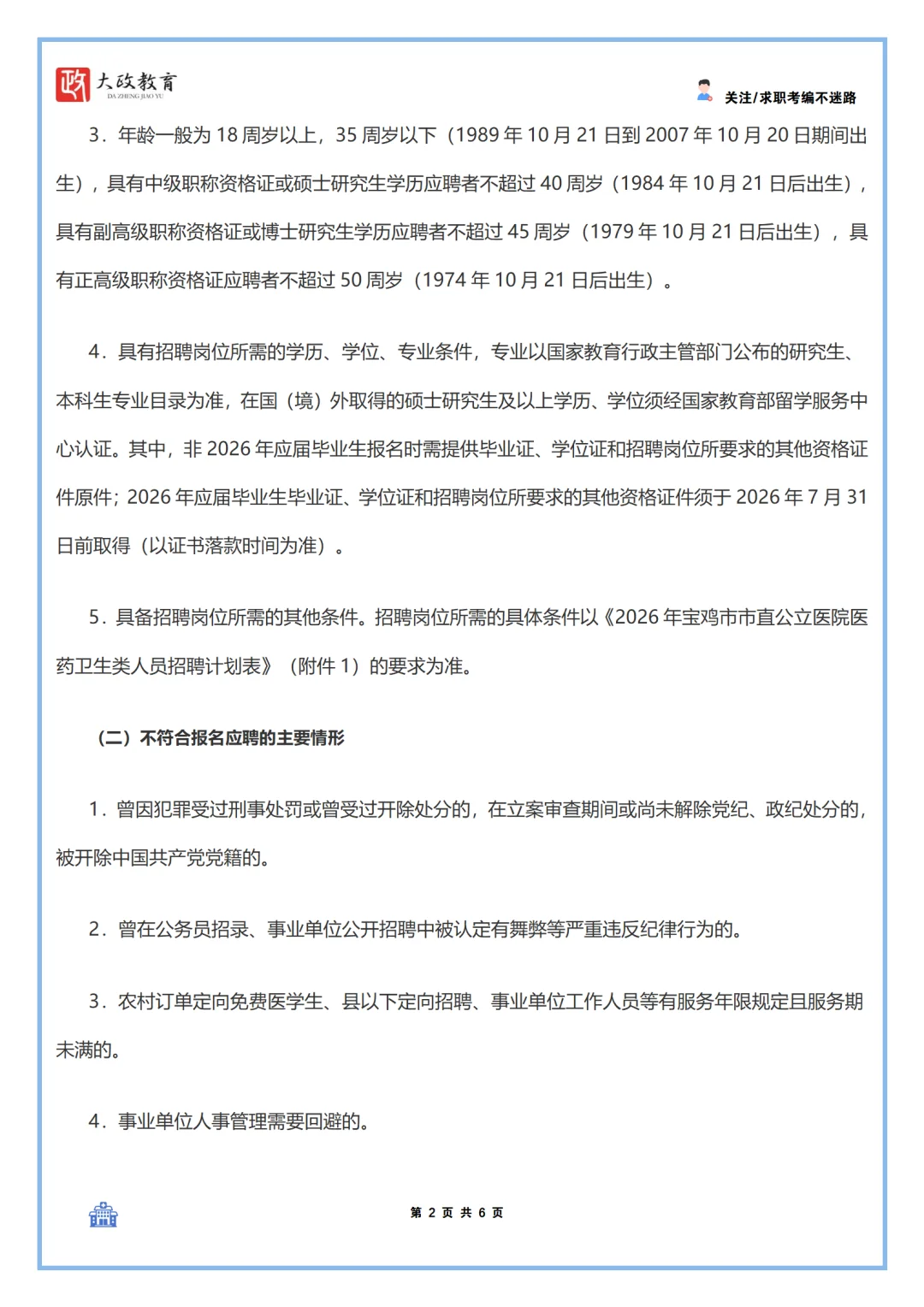 政 大政教育
DA ZHENG JIAO YU

关注/求职考编不迷路

3．年龄一般为 18 周岁以上，35 周岁以下（1989 年 10 月 21 日到 2007 年 10 月 20 日期间出生），具有中级职称资格证或硕士研究生学历应聘者不超过 40 周岁（1984 年 10 月 21 日后出生），具有副高级职称资格证或博士研究生学历应聘者不超过 45 周岁（1979 年 10 月 21 日后出生），具有正高级职称资格证应聘者不超过 50 周岁（1974 年 10 月 21 日后出生）。

4．具有招聘岗位所需的学历、学位、专业条件，专业以国家教育行政主管部门公布的研究生、本科生专业目录为准，在国（境）外取得的硕士研究生及以上学历、学位须经国家教育部留学服务中心认证。其中，非 2026 年应届毕业生报名时需提供毕业证、学位证和招聘岗位所要求的其他资格证件原件；2026 年应届毕业生毕业证、学位证和招聘岗位所要求的其他资格证件须于 2026 年 7 月 31 日前取得（以证书落款时间为准）。

5．具备招聘岗位所需的其他条件。招聘岗位所需的具体条件以《2026 年宝鸡市市直公立医院医药卫生类人员招聘计划表》（附件 1）的要求为准。

（二）不符合报名应聘的主要情形

1．曾因犯罪受过刑事处罚或曾受过开除处分的，在立案审查期间或尚未解除党纪、政纪处分的，被开除中国共产党党籍的。

2．曾在公务员招录、事业单位公开招聘中被认定有舞弊等严重违反纪律行为的。

3．农村订单定向免费医学生、县以下定向招聘、事业单位工作人员等有服务年限规定且服务期未满的。

4．事业单位人事管理需要回避的。

第 2 页 共 6 页